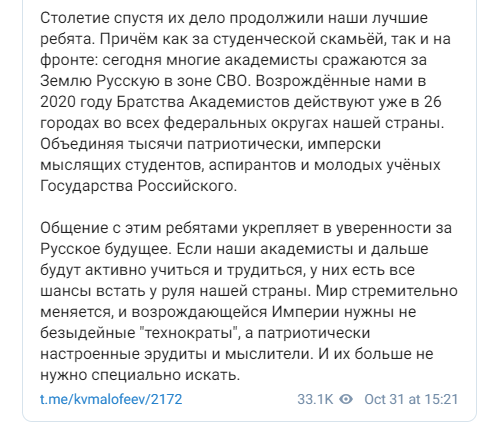 Столетие спустя их дело продолжили наши лучшие ребята. Причём как за студенческой скамьёй, так и на фронте: сегодня многие академисты сражаются за Землю Русскую в зоне СВО. Возрождённые нами в 2020 году Братства Академистов действуют уже в 26 городах во всех федеральных округах нашей страны. Объединяя тысячи патриотически, имперски мыслящих студентов, аспирантов и молодых учёных Государства Российского.

Общение с этим ребятами укрепляет в уверенности за Русское будущее. Если наши академисты и дальше будут активно учиться и трудиться, у них есть все шансы встать у руля нашей страны. Мир стремительно меняется, и возрождающейся Империи нужны не безыдейные "технократы", а патриотически настроенные эрудиты и мыслители. И их больше не нужно специально искать.

t.me/kvmalofeev/2172

33.1K Oct 31 at 15:21